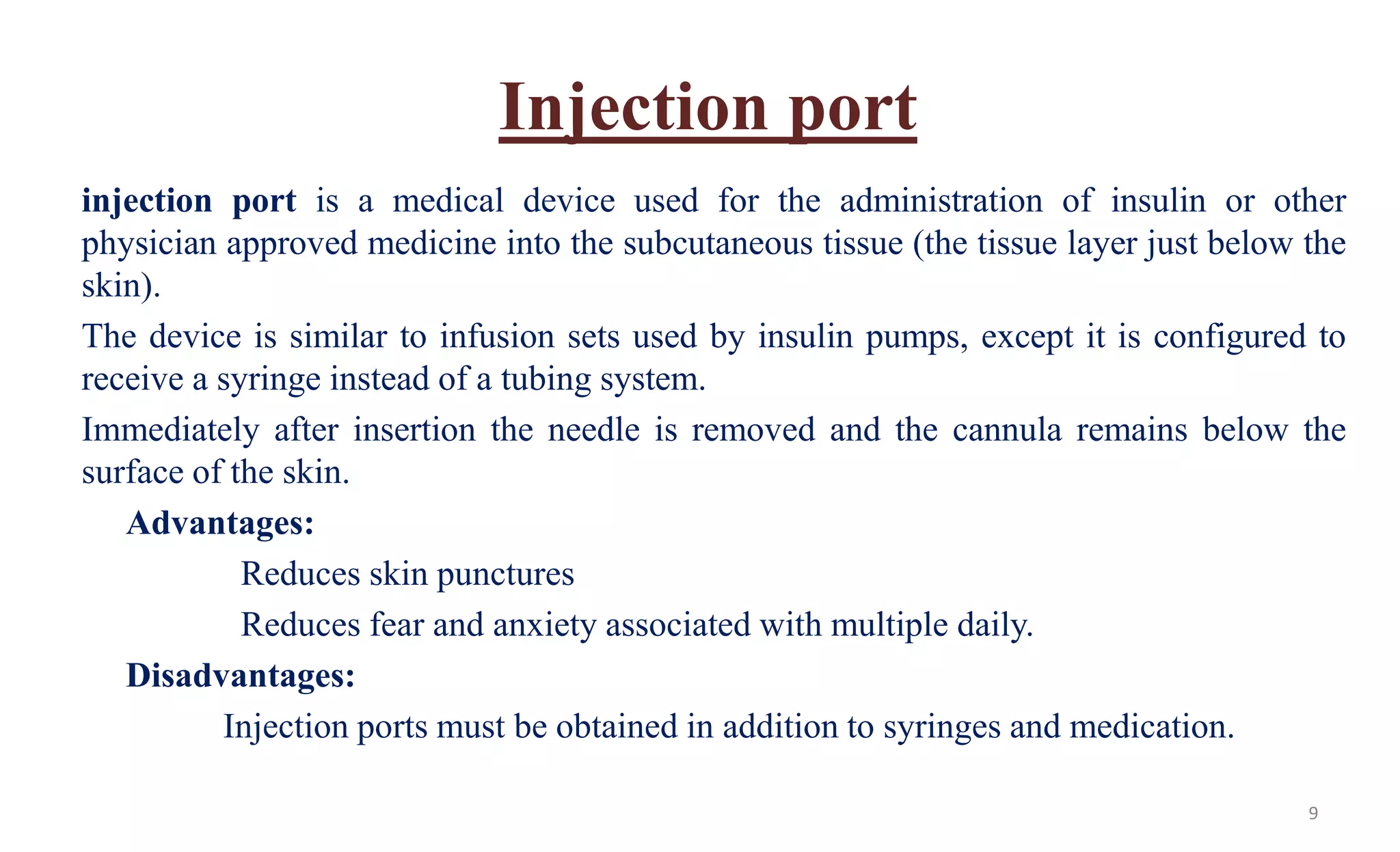 Injection port

injection port is a medical device used for the administration of insulin or other physician approved medicine into the subcutaneous tissue (the tissue layer just below the skin).

The device is similar to infusion sets used by insulin pumps, except it is configured to receive a syringe instead of a tubing system.

Immediately after insertion the needle is removed and the cannula remains below the surface of the skin.

Advantages:

Reduces skin punctures

Reduces fear and anxiety associated with multiple daily.

Disadvantages:

Injection ports must be obtained in addition to syringes and medication.

9